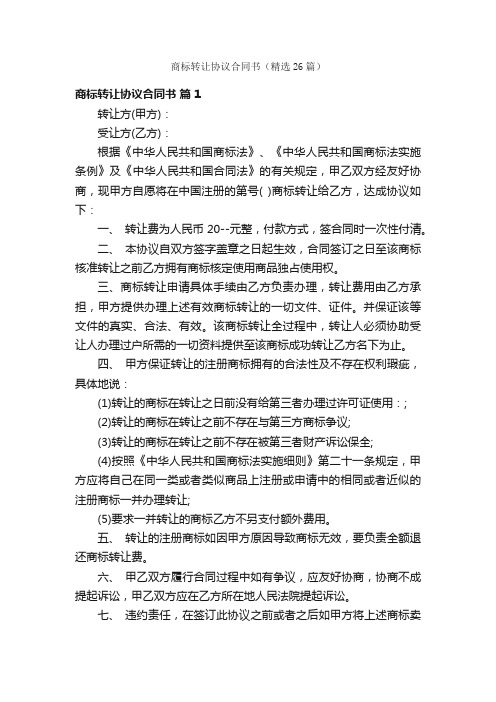 商标转让协议合同书（精选26篇）

商标转让协议合同书 篇1

转让方(甲方)：

受让方(乙方)：

根据《中华人民共和国商标法》、《中华人民共和国商标法实施条例》及《中华人民共和国合同法》的有关规定，甲乙双方经友好协商，现甲方自愿将在中国注册的第号( )商标转让给乙方，达成协议如下：

一、 转让费为人民币 20--元整，付款方式，签合同时一次性付清。

二、 本协议自双方签字盖章之日起生效，合同签订之日至该商标核准转让之前乙方拥有商标核定使用商品独占使用权。

三、商标转让申请具体手续由乙方负责办理，转让费用由乙方承担，甲方提供办理上述有效商标转让的一切文件、证件。并保证该等文件的真实、合法、有效。该商标转让全过程中，转让人必须协助受让人办理过户所需的一切资料提供至该商标成功转让乙方名下为止。

四、 甲方保证转让的注册商标拥有的合法性及不存在权利瑕疵，具体地说：

(1)转让的商标在转让之日前没有给第三者办理过许可证使用：;

(2)转让的商标在转让之前不存在与第三方商标争议;

(3)转让的商标在转让之前不存在被第三者财产诉讼保全;

(4)按照《中华人民共和国商标法实施细则》第二十一条规定，甲方应将自己在同一类或者类似商品上注册或申请中的相同或者近似的注册商标一并办理转让;

(5)要求一并转让的商标乙方不另支付额外费用。

五、 转让的注册商标如因甲方原因导致商标无效，要负责全额退还商标转让费。

六、 甲乙双方履行合同过程中如有争议，应友好协商，协商不成提起诉讼，甲乙双方应在乙方所在地人民法院提起诉讼。

七、 违约责任，在签订此协议之前或者之后如甲方将上述商标卖